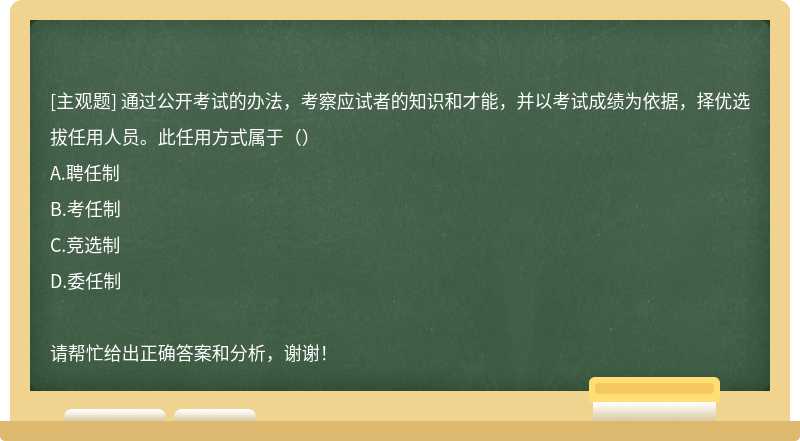 [主观题] 通过公开考试的办法，考察应试者的知识和才能，并以考试成绩为依据，择优选拔任用人员。此任用方式属于（）

A.聘任制

B.考任制

C.竞选制

D.委任制

请帮忙给出正确答案和分析，谢谢！